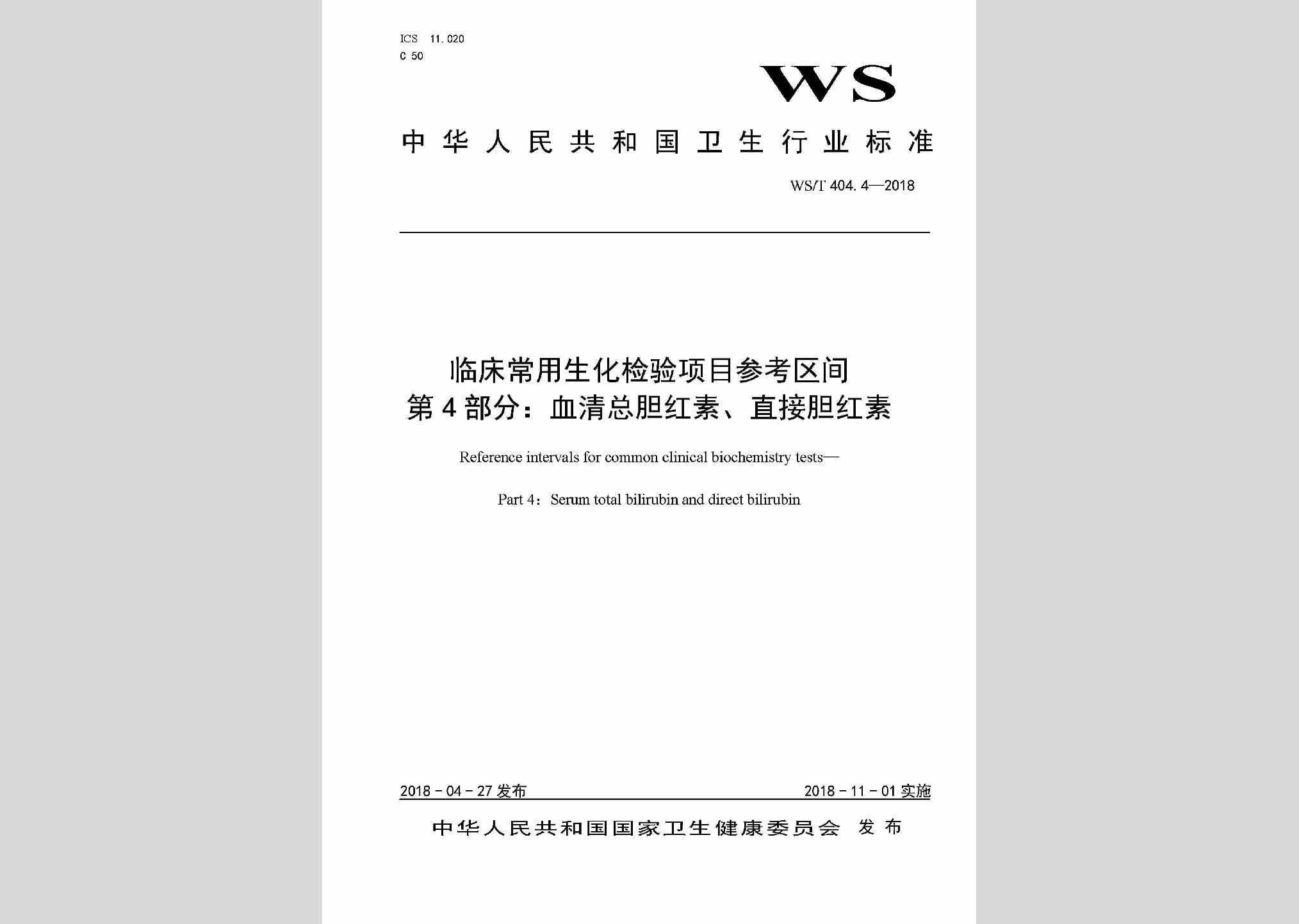 ICS 11.020
C 50

WS

中华人民共和国卫生行业标准

WS/T 404.4—2018

临床常用生化检验项目参考区间
第4部分：血清总胆红素、直接胆红素

Reference intervals for common clinical biochemistry tests—

Part 4：Serum total bilirubin and direct bilirubin

2018-04-27 发布

2018-11-01 实施

中华人民共和国国家卫生健康委员会 发布